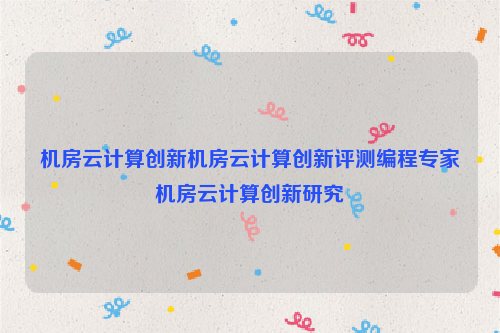 机房云计算创新机房云计算创新评测编程专家机房云计算创新研究